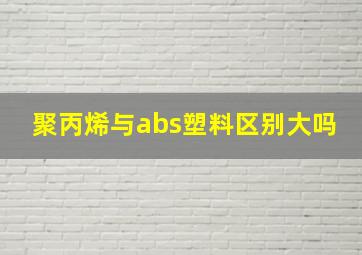 聚丙烯与abs塑料区别大吗